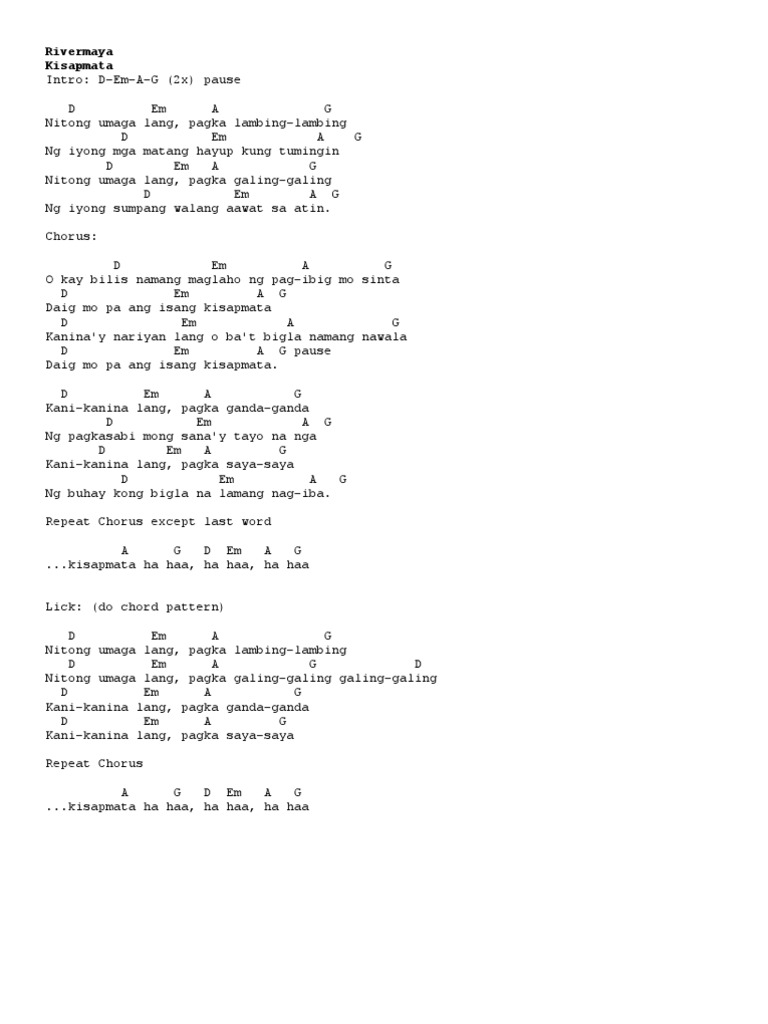 Rivermaya
Kisapmata
Intro: D-Em-A-G (2x) pause

D Em A G
Nitong umaga lang, pagka lambing-lambing
D Em A G
Ng iyong mga matang hayup kung tumingin
D Em A G
Nitong umaga lang, pagka galing-galing
D Em A G
Ng iyong sumpang walang aawat sa atin.

Chorus:

D Em A G
O kay bilis namang maglaho ng pag-ibig mo sinta
D Em A G
Daig mo pa ang isang kisapmata
D Em A G
Kanina'y nariyan lang o ba't bigla namang nawala
D Em A G pause
Daig mo pa ang isang kisapmata.

D Em A G
Kani-kanina lang, pagka ganda-ganda
D Em A G
Ng pagkasabi mong sana'y tayo na nga
D Em A G
Kani-kanina lang, pagka saya-saya
D Em A G
Ng buhay kong bigla na lamang nag-iba.

Repeat Chorus except last word

A G D Em A G
...kisapmata ha haa, ha haa, ha haa

Lick: (do chord pattern)

D Em A G
Nitong umaga lang, pagka lambing-lambing
D Em A G D
Nitong umaga lang, pagka galing-galing galing-galing
D Em A G
Kani-kanina lang, pagka ganda-ganda
D Em A G
Kani-kanina lang, pagka saya-saya

Repeat Chorus

A G D Em A G
...kisapmata ha haa, ha haa, ha haa